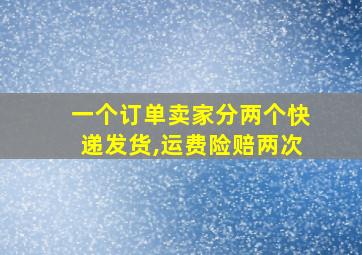 一个订单卖家分两个快递发货,运费险赔两次